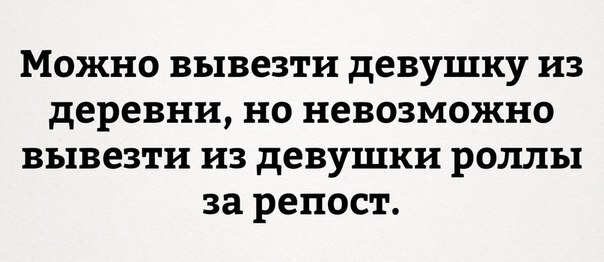 Можно вывезти девушку из деревни, но невозможно вывезти из девушки роллы за репост.